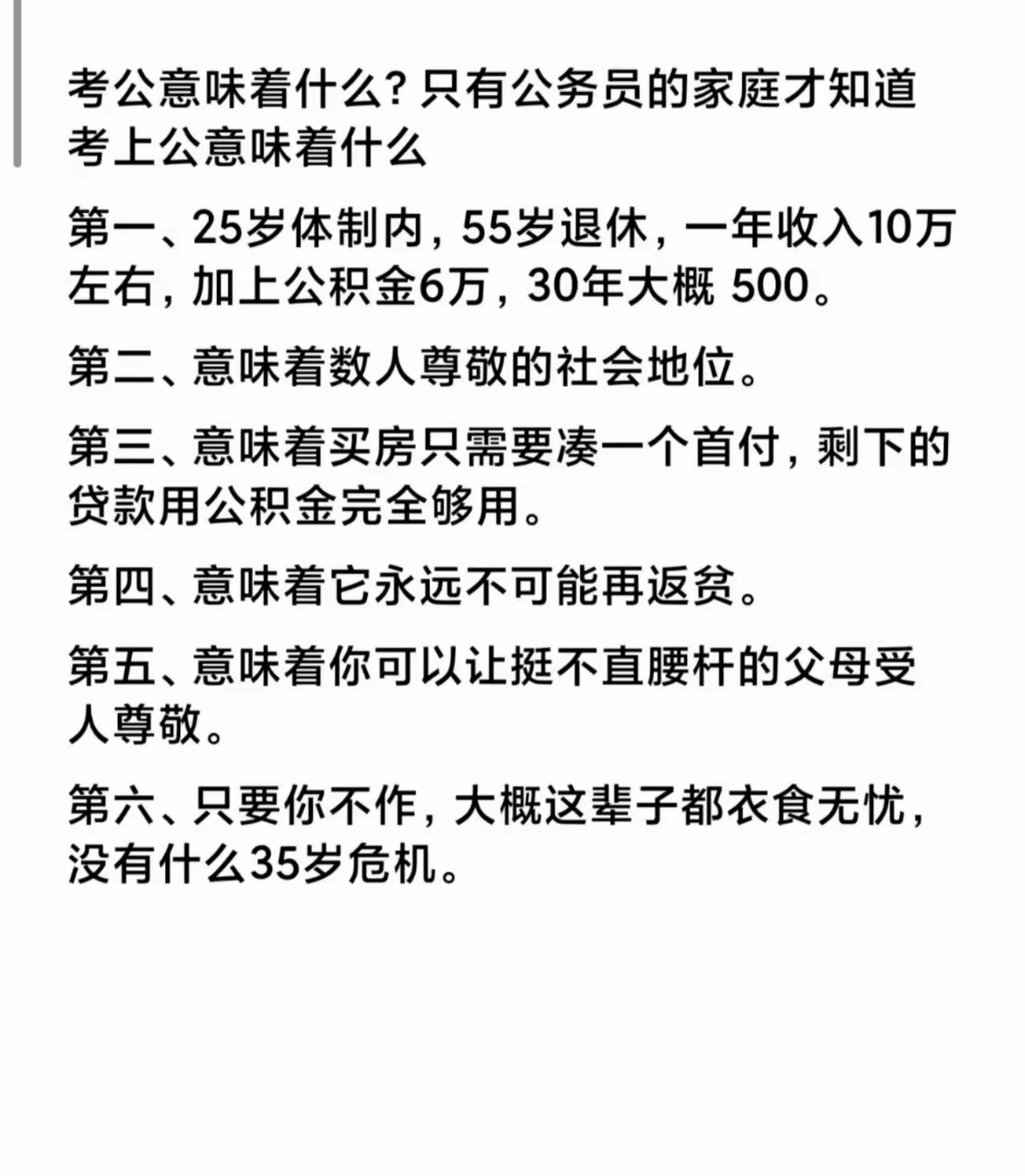 考公意味着什么？只有公务员的家庭才知道考上公意味着什么

第一、25岁体制内，55岁退休，一年收入10万左右，加上公积金6万，30年大概 500。

第二、意味着数人尊敬的社会地位。

第三、意味着买房只需要凑一个首付，剩下的贷款用公积金完全够用。

第四、意味着它永远不可能再返贫。

第五、意味着你可以让挺不直腰杆的父母受人尊敬。

第六、只要你不作，大概这辈子都衣食无忧，没有什么35岁危机。